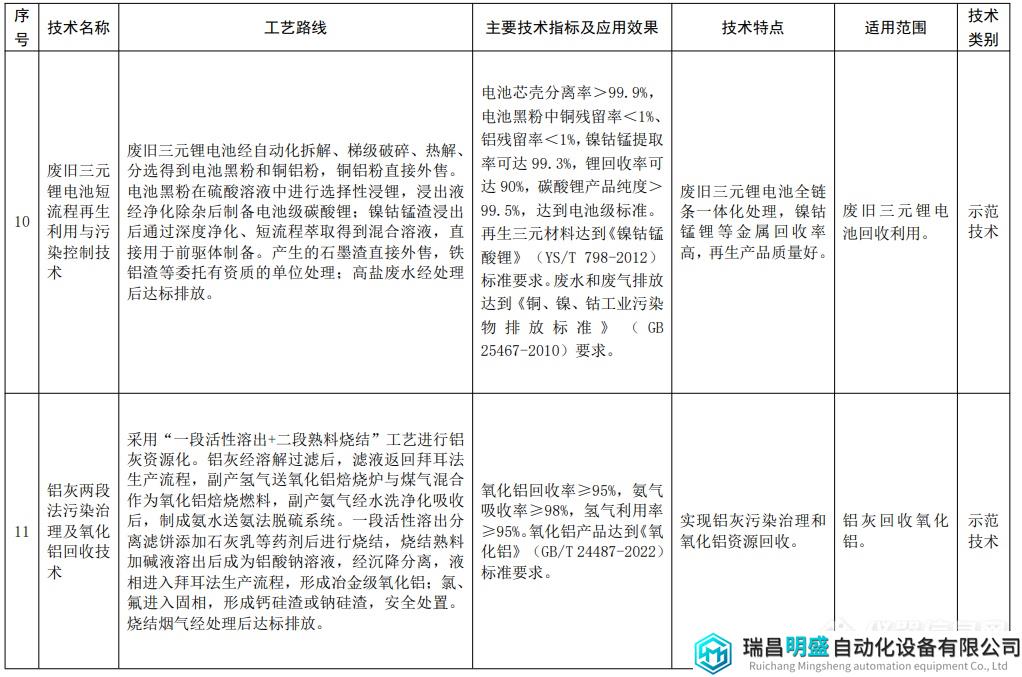 | 序号 | 技术名称 | 工艺路线 | 主要技术指标及应用效果 | 技术特点 | 适用范围 | 技术类别 |
|---|---|---|---|---|---|---|
| 10 | 废旧三元锂电池短流程再生利用与污染控制技术 | 废旧三元锂电池经自动化拆解、梯级破碎、热解、分选得到电池黑粉和铜铝粉，铜铝粉直接外售。电池黑粉在硫酸溶液中进行选择性浸锂，浸出液经净化除杂后制备电池级碳酸锂；镍钴锰渣浸出后通过深度净化、短流程萃取得到混合溶液，直接用于前驱体制备。产生的石墨渣直接外售，铁铝渣等委托有资质的单位处理；高盐废水经处理后达标排放。 | 电池芯壳分离率＞99.9%，电池黑粉中铜残留率＜1%、铝残留率＜1%，镍钴锰提取率可达 99.3%，锂回收率可达 90%，碳酸锂产品纯度＞99.5%，达到电池级标准。再生三元材料达到《镍钴锰酸锂》（YS/T 798-2012）标准要求。废水和废气排放达到《铜、镍、钴工业污染物排放标准》（GB 25467-2010）要求。 | 废旧三元锂电池全链条一体化处理，镍钴锰锂等金属回收率高，再生产品质量好。 | 废旧三元锂电池回收利用。 | 示范技术 |
| 11 | 铝灰两段法污染治理及氧化铝回收技术 | 采用“一段活性溶出+二段熟料烧结”工艺进行铝灰资源化。铝灰经溶解过滤后，滤液返回拜耳法生产流程，副产氢气送氧化铝焙烧炉与煤气混合作为氧化铝焙烧燃料，副产氨气经水洗净化吸收后，制成氨水送氨法脱硫系统。一段活性溶出分离滤饼添加石灰乳等药剂后进行烧结，烧结熟料加碱液溶出后成为铝酸钠溶液，经沉降分离，液相进入拜耳法生产流程，形成冶金级氧化铝；氯、氟进入固相，形成钙硅渣或钠硅渣，安全处置。烧结烟气经处理后达标排放。 | 氧化铝回收率≥95%，氨气吸收率≥98%，氢气利用率≥95%。氧化铝产品达到《氧化铝》（GB/T 24487-2022）标准要求。 | 实现铝灰污染治理和氧化铝资源回收。 | 铝灰回收氧化铝。 | 示范技术 |

瑞昌明盛自动化设备有限公司
Ruichang Mingsheng automation equipment Co., Ltd